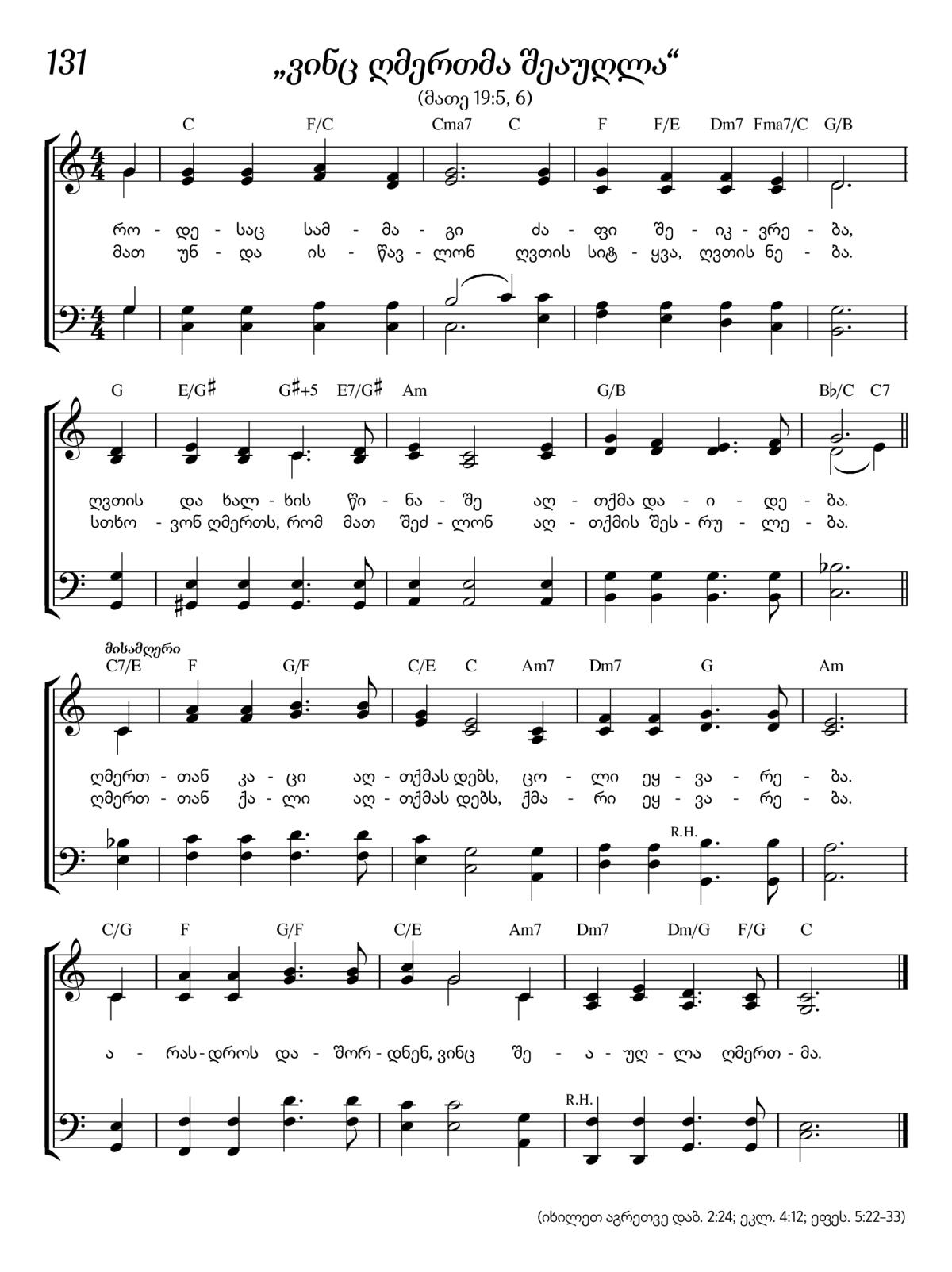 131

„ვინც ღმერთმა შეაუღლა“

(მათე 19:5, 6)

C F/C Cma7 C F F/E Dm7 Fma7/C G/B

რო - დე - საც სამ - მა - გი ძა - ფი შე - იკ - ვრე - ბა,
მათ უნ - და ის - წავ - ლონ ღვთის სიტ - ყვა, ღვთის ნე - ბა.

G E/G♯ G♯+5 E7/G♯ Am G/B B♭/C C7

ღვთის და ხალ - ხის წი - ნა - შე აღ - თქმა და - ი - დე - ბა.
სთხო - ვონ ღმერთს, რომ მათ შეძ - ლონ აღ - თქმის შეს - რუ - ლე - ბა.

მისამღერი

C7/E F G/F C/E C Am7 Dm7 G Am

ღმერთ - თან კა - ცი აღ - თქმას დებს, ცო - ლი ეყ - ვა - რე - ბა.
ღმერთ - თან ქა - ლი აღ - თქმას დებს, ქმა - რი ეყ - ვა - რე - ბა.

R.H.

C/G F G/F C/E Am7 Dm7 Dm/G F/G C

ა - რას - დროს და - შორ - დნენ, ვინც შე - ა - უღ - ლა ღმერთ - მა.

R.H.

(იხილეთ აგრეთვე დაბ. 2:24; ეკლ. 4:12; ეფეს. 5:22–33)